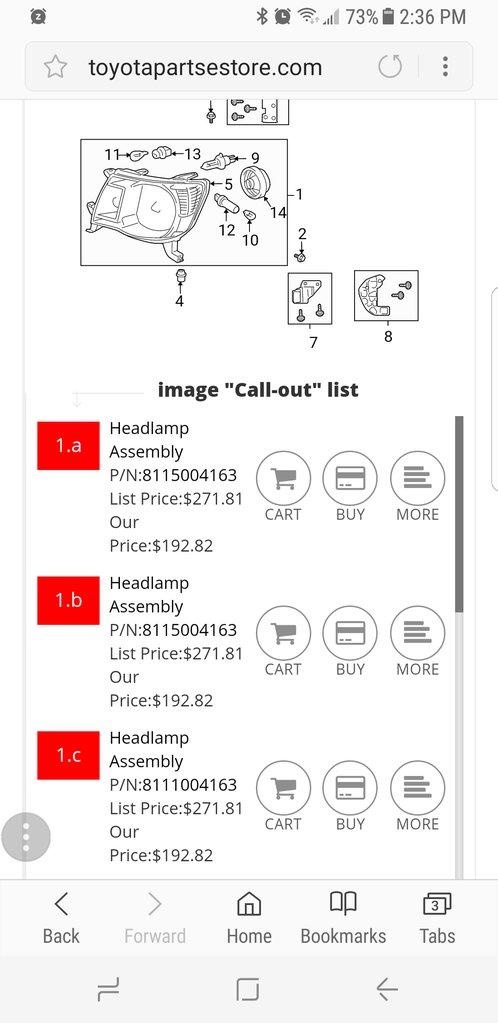 73% 2:36 PM

toyotapartsestore.com

11 13 9 5 1 14 12 10 2 4 7 8

image "Call-out" list

1.a
Headlamp Assembly
P/N:8115004163
List Price:$271.81
Our Price:$192.82
CART BUY MORE

1.b
Headlamp Assembly
P/N:8115004163
List Price:$271.81
Our Price:$192.82
CART BUY MORE

1.c
Headlamp Assembly
P/N:8111004163
List Price:$271.81
Our Price:$192.82
CART BUY MORE

Back Forward Home Bookmarks 3 Tabs